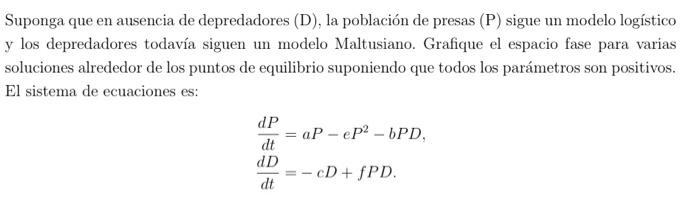 Suponga que en ausencia de depredadores (D), la población de presas (P) sigue un modelo logístico y los depredadores todavía siguen un modelo Maltusiano. Grafique el espacio fase para varias soluciones alrededor de los puntos de equilibrio suponiendo que todos los parámetros son positivos. El sistema de ecuaciones es:

$\frac{dP}{dt} = aP - eP^2 - bPD,$
$\frac{dD}{dt} = -cD + fPD.$